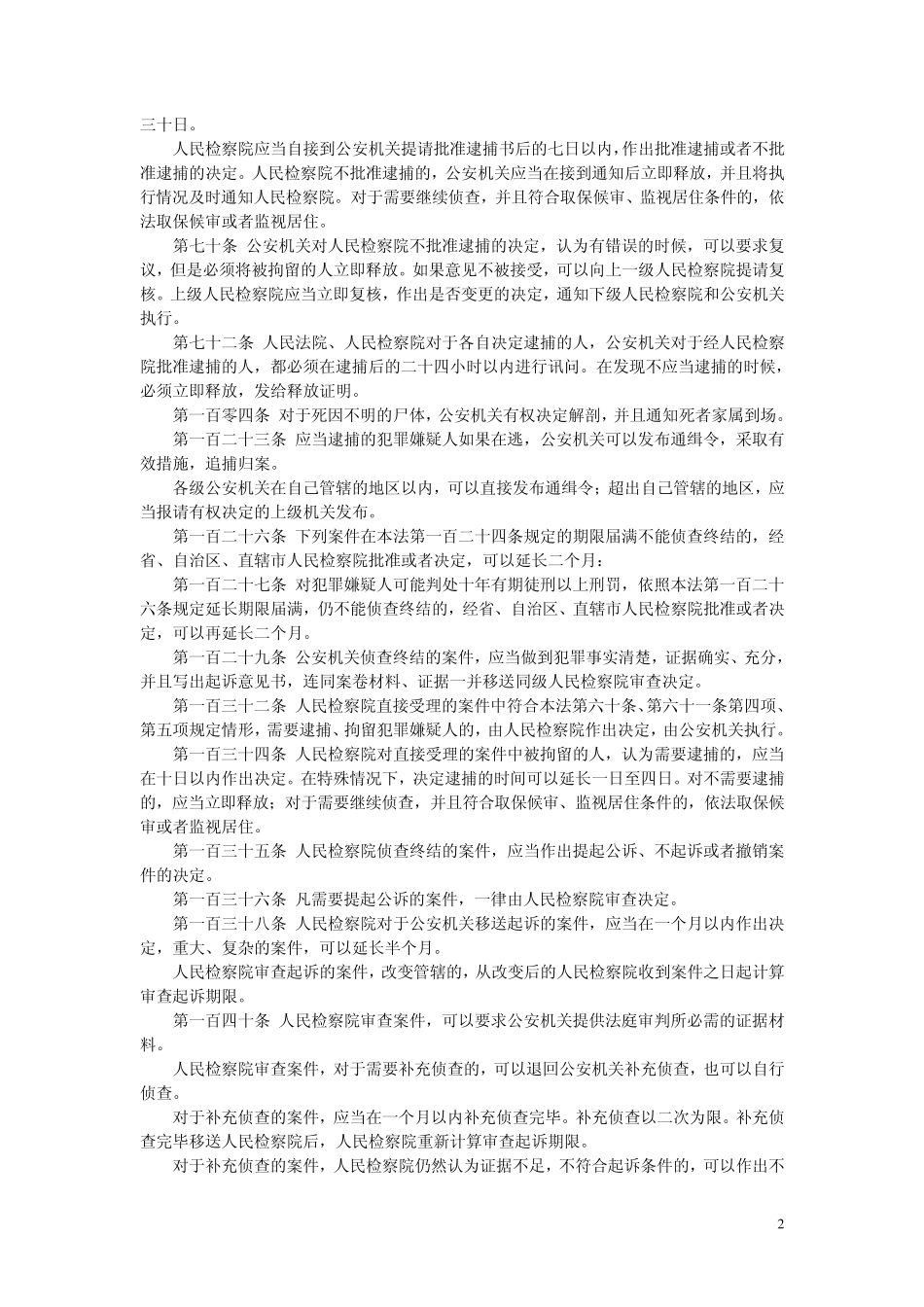 三十日。

人民检察院应当自接到公安机关提请批准逮捕书后的七日以内，作出批准逮捕或者不批准逮捕的决定。人民检察院不批准逮捕的，公安机关应当在接到通知后立即释放，并且将执行情况及时通知人民检察院。对于需要继续侦查，并且符合取保候审、监视居住条件的，依法取保候审或者监视居住。

第七十条 公安机关对人民检察院不批准逮捕的决定，认为有错误的时候，可以要求复议，但是必须将被拘留的人立即释放。如果意见不被接受，可以向上一级人民检察院提请复核。上级人民检察院应当立即复核，作出是否变更的决定，通知下级人民检察院和公安机关执行。

第七十二条 人民法院、人民检察院对于各自决定逮捕的人，公安机关对于经人民检察院批准逮捕的人，都必须在逮捕后的二十四小时以内进行讯问。在发现不应当逮捕的时候，必须立即释放，发给释放证明。

第一百零四条 对于死因不明的尸体，公安机关有权决定解剖，并且通知死者家属到场。

第一百二十三条 应当逮捕的犯罪嫌疑人如果在逃，公安机关可以发布通缉令，采取有效措施，追捕归案。

各级公安机关在自己管辖的地区以内，可以直接发布通缉令；超出自己管辖的地区，应当报请有权决定的上级机关发布。

第一百二十六条 下列案件在本法第一百二十四条规定的期限届满不能侦查终结的，经省、自治区、直辖市人民检察院批准或者决定，可以延长二个月：

第一百二十七条 对犯罪嫌疑人可能判处十年有期徒刑以上刑罚，依照本法第一百二十六条规定延长期限届满，仍不能侦查终结的，经省、自治区、直辖市人民检察院批准或者决定，可以再延长二个月。

第一百二十九条 公安机关侦查终结的案件，应当做到犯罪事实清楚，证据确实、充分，并且写出起诉意见书，连同案卷材料、证据一并移送同级人民检察院审查决定。

第一百三十二条 人民检察院直接受理的案件中符合本法第六十条、第六十一条第四项、第五项规定情形，需要逮捕、拘留犯罪嫌疑人的，由人民检察院作出决定，由公安机关执行。

第一百三十四条 人民检察院对直接受理的案件中被拘留的人，认为需要逮捕的，应当在十日以内作出决定。在特殊情况下，决定逮捕的时间可以延长一日至四日。对不需要逮捕的，应当立即释放；对于需要继续侦查，并且符合取保候审、监视居住条件的，依法取保候审或者监视居住。

第一百三十五条 人民检察院侦查终结的案件，应当作出提起公诉、不起诉或者撤销案件的决定。

第一百三十六条 凡需要提起公诉的案件，一律由人民检察院审查决定。

第一百三十八条 人民检察院对于公安机关移送起诉的案件，应当在一个月以内作出决定，重大、复杂的案件，可以延长半个月。

人民检察院审查起诉的案件，改变管辖的，从改变后的人民检察院收到案件之日起计算审查起诉期限。

第一百四十条 人民检察院审查案件，可以要求公安机关提供法庭审判所必需的证据材料。

人民检察院审查案件，对于需要补充侦查的，可以退回公安机关补充侦查，也可以自行侦查。

对于补充侦查的案件，应当在一个月以内补充侦查完毕。补充侦查以二次为限。补充侦查完毕移送人民检察院后，人民检察院重新计算审查起诉期限。

对于补充侦查的案件，人民检察院仍然认为证据不足，不符合起诉条件的，可以作出不

2